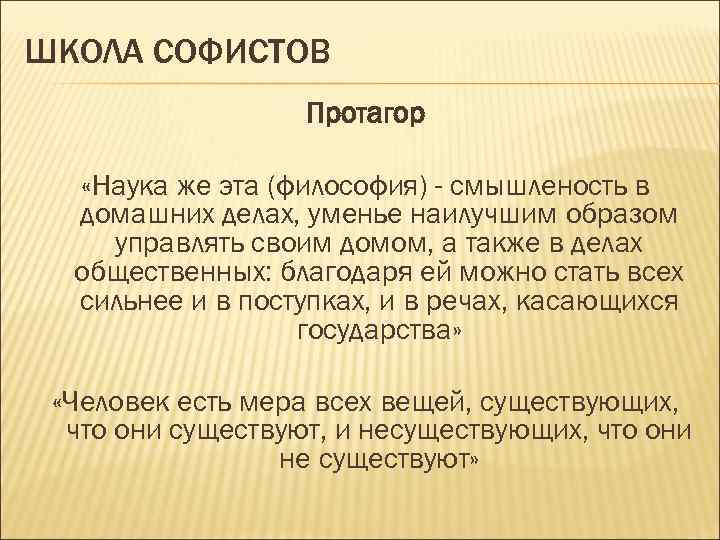 ШКОЛА СОФИСТОВ

Протагор

«Наука же эта (философия) - смышленость в домашних делах, уменье наилучшим образом управлять своим домом, а также в делах общественных: благодаря ей можно стать всех сильнее и в поступках, и в речах, касающихся государства»

«Человек есть мера всех вещей, существующих, что они существуют, и несуществующих, что они не существуют»